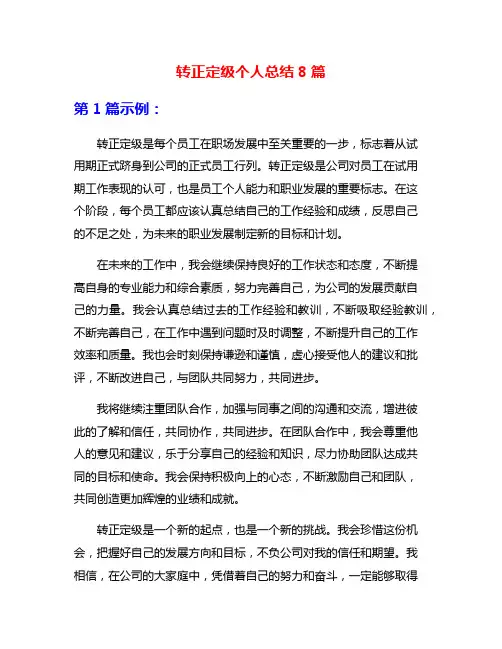 转正定级个人总结 8 篇

第 1 篇示例：

转正定级是每个员工在职场发展中至关重要的一步，标志着从试用期正式跻身到公司的正式员工行列。转正定级是公司对员工在试用期工作表现的认可，也是员工个人能力和职业发展的重要标志。在这个阶段，每个员工都应该认真总结自己的工作经验和成绩，反思自己的不足之处，为未来的职业发展制定新的目标和计划。

在未来的工作中，我会继续保持良好的工作状态和态度，不断提高自身的专业能力和综合素质，努力完善自己，为公司的发展贡献自己的力量。我会认真总结过去的工作经验和教训，不断吸取经验教训，不断完善自己，在工作中遇到问题时及时调整，不断提升自己的工作效率和质量。我也会时刻保持谦逊和谨慎，虚心接受他人的建议和批评，不断改进自己，与团队共同努力，共同进步。

我将继续注重团队合作，加强与同事之间的沟通和交流，增进彼此的了解和信任，共同协作，共同进步。在团队合作中，我会尊重他人的意见和建议，乐于分享自己的经验和知识，尽力协助团队达成共同的目标和使命。我会保持积极向上的心态，不断激励自己和团队，共同创造更加辉煌的业绩和成就。

转正定级是一个新的起点，也是一个新的挑战。我会珍惜这份机会，把握好自己的发展方向和目标，不负公司对我的信任和期望。我相信，在公司的大家庭中，凭借着自己的努力和奋斗，一定能够取得